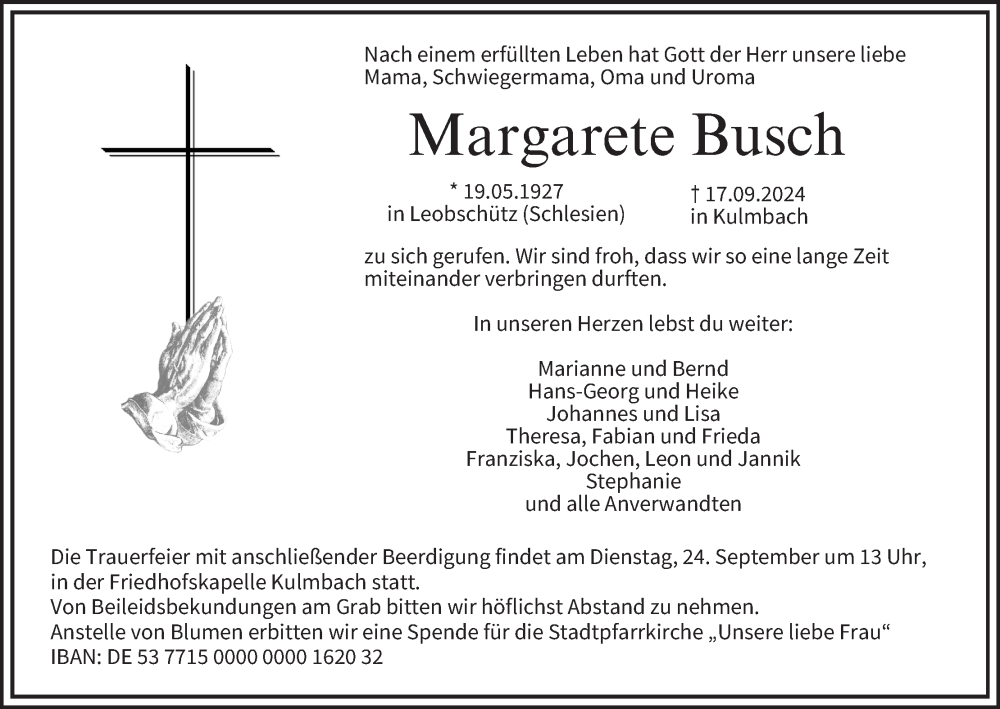 Nach einem erfüllten Leben hat Gott der Herr unsere liebe Mama, Schwiegermama, Oma und Uroma

Margarete Busch

* 19.05.1927
in Leobschütz (Schlesien)

† 17.09.2024
in Kulmbach

zu sich gerufen. Wir sind froh, dass wir so eine lange Zeit miteinander verbringen durften.

In unseren Herzen lebst du weiter:

Marianne und Bernd
Hans-Georg und Heike
Johannes und Lisa
Theresa, Fabian und Frieda
Franziska, Jochen, Leon und Jannik
Stephanie
und alle Anverwandten

Die Trauerfeier mit anschließender Beerdigung findet am Dienstag, 24. September um 13 Uhr, in der Friedhofskapelle Kulmbach statt.
Von Beileidsbekundungen am Grab bitten wir höflichst Abstand zu nehmen.
Anstelle von Blumen erbitten wir eine Spende für die Stadtpfarrkirche „Unsere liebe Frau“
IBAN: DE 53 7715 0000 0000 1620 32